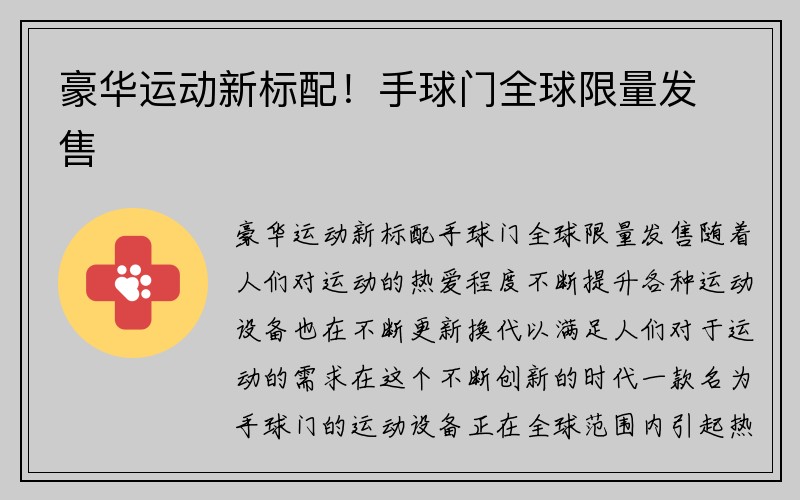 豪华运动新标配！手球门全球限量发售

豪华运动新标配手球门全球限量发售随着人们对运动的热爱程度不断提升各种运动设备也在不断更新换代以满足人们对于运动的需求在这个不断创新的时代一款名为手球门的运动设备正在全球范围内引起热